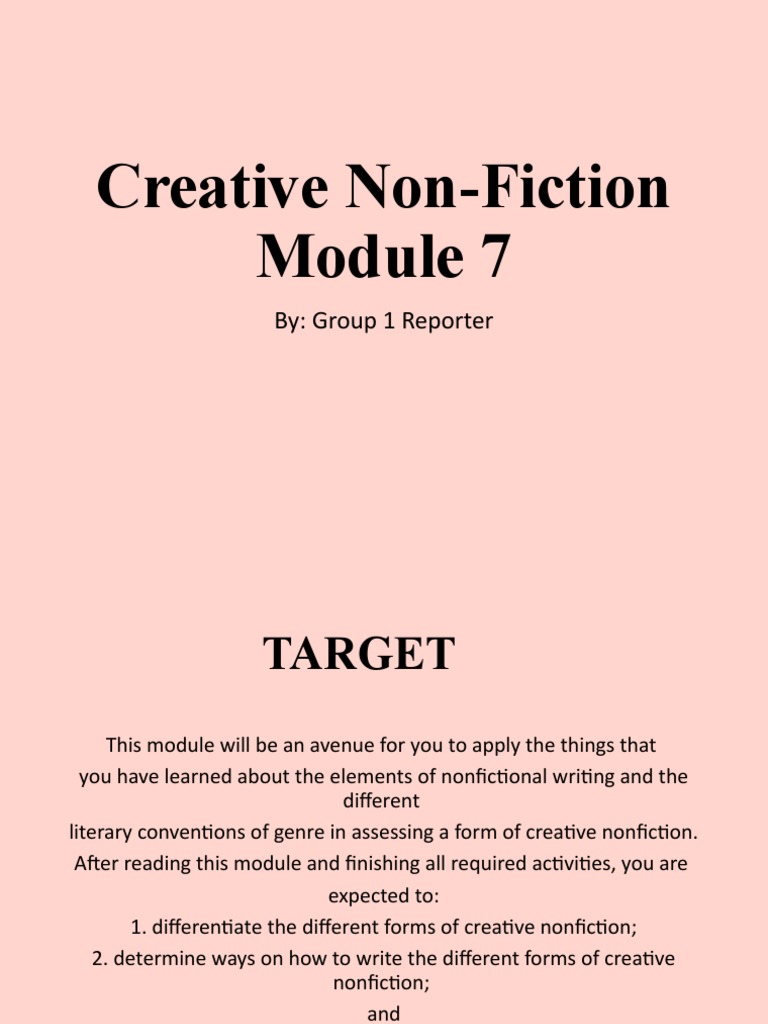 Creative Non-Fiction Module 7

By: Group 1 Reporter

TARGET

This module will be an avenue for you to apply the things that you have learned about the elements of nonfictional writing and the different literary conventions of genre in assessing a form of creative nonfiction. After reading this module and finishing all required activities, you are expected to:

1. differentiate the different forms of creative nonfiction;

2. determine ways on how to write the different forms of creative nonfiction;

and